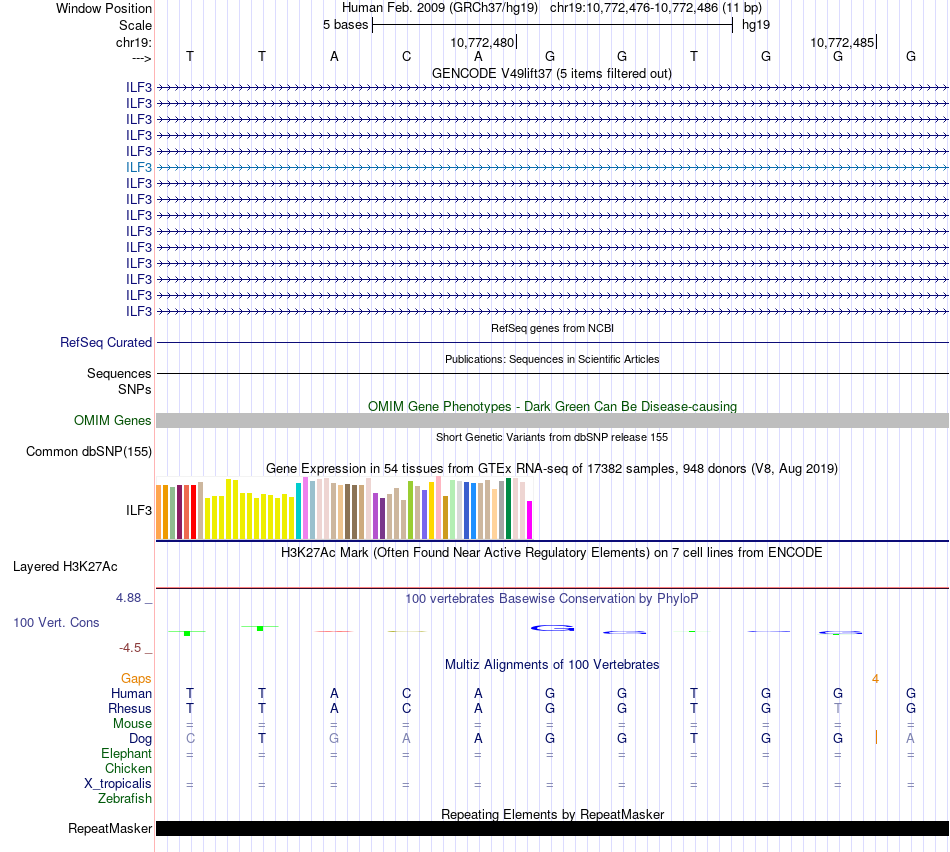 Window Position Human Feb. 2009 (GRCh37/hg19) chr19:10,772,476-10,772,486 (11 bp)
Scale 5 bases hg19
chr19: 10,772,480 10,772,485
---> T T A C A G G T G G G
GENCODE V49lift37 (5 items filtered out)
ILF3
ILF3
ILF3
ILF3
ILF3
ILF3
ILF3
ILF3
ILF3
ILF3
ILF3
ILF3
ILF3
ILF3
ILF3
RefSeq genes from NCBI
RefSeq Curated
Publications: Sequences in Scientific Articles
Sequences
SNPs
OMIM Gene Phenotypes - Dark Green Can Be Disease-causing
OMIM Genes
Short Genetic Variants from dbSNP release 155
Common dbSNP(155)
Gene Expression in 54 tissues from GTEx RNA-seq of 17382 samples, 948 donors (V8, Aug 2019)
ILF3
H3K27Ac Mark (Often Found Near Active Regulatory Elements) on 7 cell lines from ENCODE
Layered H3K27Ac
4.88 _ 100 vertebrates Basewise Conservation by PhyloP
100 Vert. Cons
-4.5 _
Multiz Alignments of 100 Vertebrates
Gaps 4
Human T T A C A G G T G G G
Rhesus T T A C A G G T G T G
Mouse = = = = = = = = = = =
Dog C T G A A G G T G G A
Elephant = = = = = = = = = = =
Chicken
X_tropicalis = = = = = = = = = = =
Zebrafish
Repeating Elements by RepeatMasker
RepeatMasker